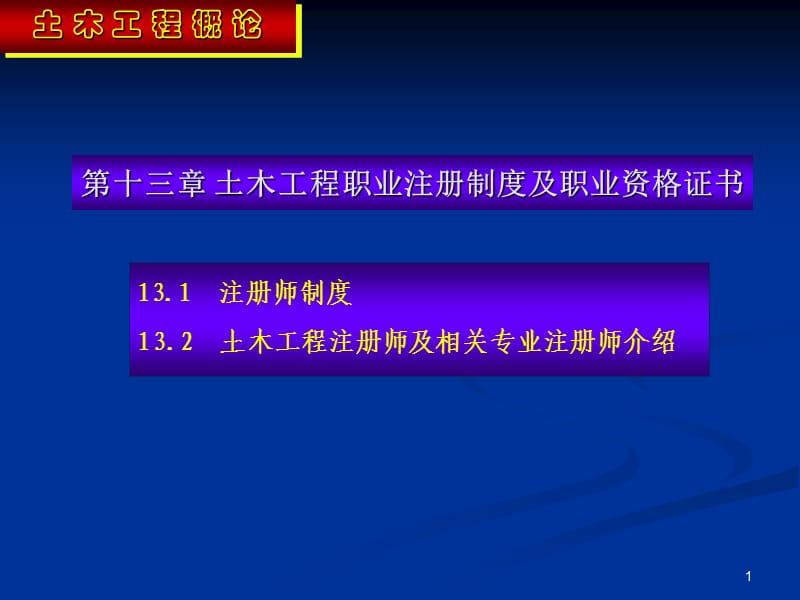 土木工程概论

第十三章 土木工程职业注册制度及职业资格证书

13.1 注册师制度
13.2 土木工程注册师及相关专业注册师介绍

1